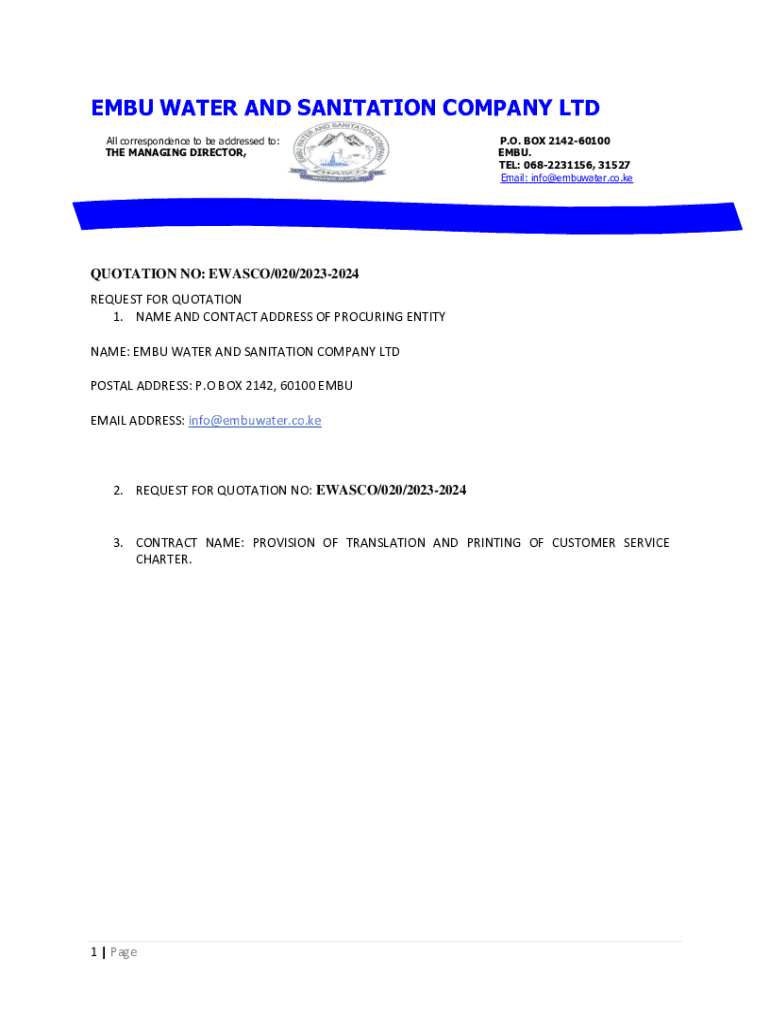 EMBU WATER AND SANITATION COMPANY LTD

All correspondence to be addressed to:
THE MANAGING DIRECTOR,

EMBU WATER AND SANITATION COMPANY

P.O. BOX 2142-60100
EMBU.
TEL: 068-2231156, 31527
Email: info@embuwater.co.ke

QUOTATION NO: EWASCO/020/2023-2024

REQUEST FOR QUOTATION
1. NAME AND CONTACT ADDRESS OF PROCURING ENTITY

NAME: EMBU WATER AND SANITATION COMPANY LTD

POSTAL ADDRESS: P.O BOX 2142, 60100 EMBU

EMAIL ADDRESS: info@embuwater.co.ke

2. REQUEST FOR QUOTATION NO: EWASCO/020/2023-2024

3. CONTRACT NAME: PROVISION OF TRANSLATION AND PRINTING OF CUSTOMER SERVICE CHARTER.

1 | Page